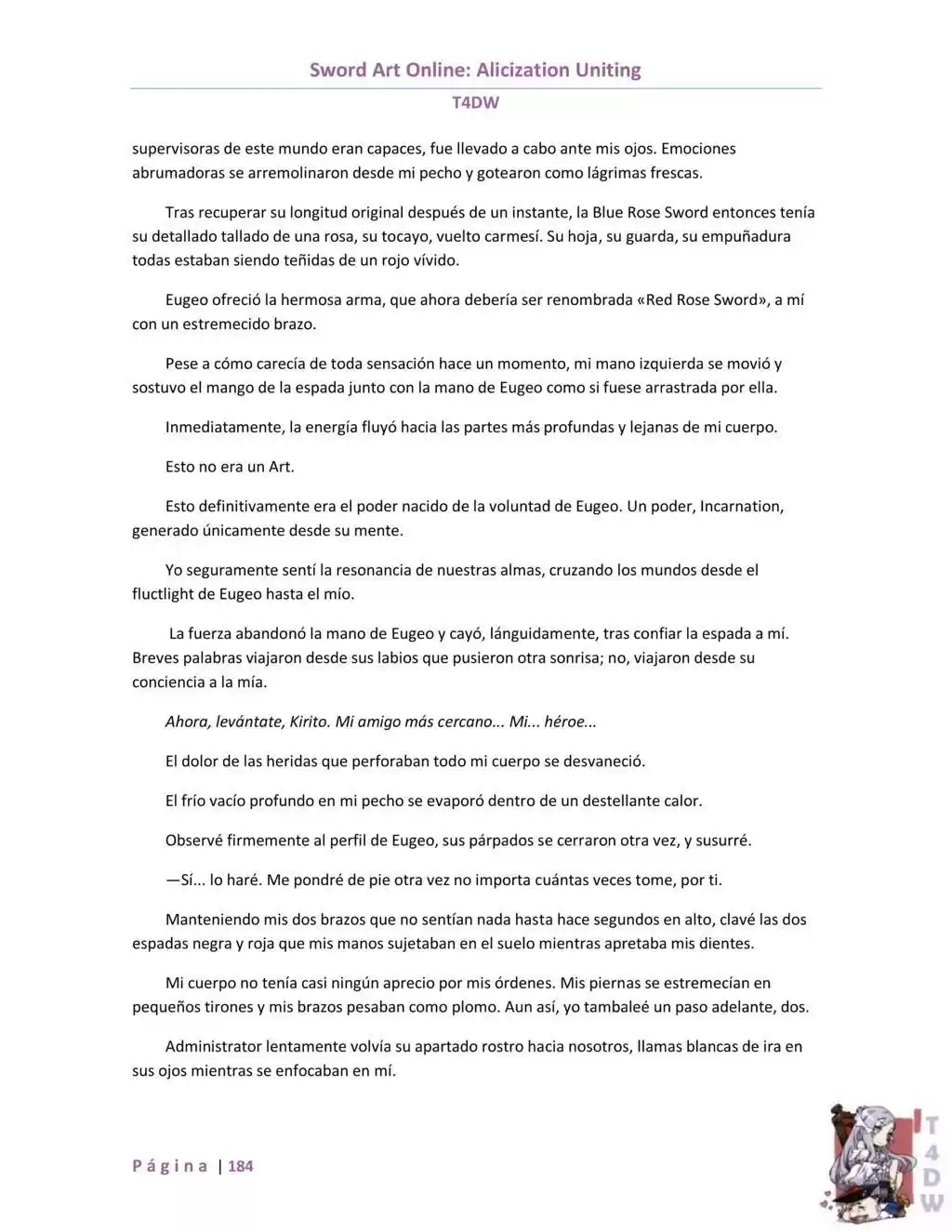 Sword Art Online: Alicization Uniting

T4DW

supervisoras de este mundo eran capaces, fue llevado a cabo ante mis ojos. Emociones abrumadoras se arremolinaron desde mi pecho y gotearon como lágrimas frescas.

Tras recuperar su longitud original después de un instante, la Blue Rose Sword entonces tenía su detallado tallado de una rosa, su tocayo, vuelto carmesí. Su hoja, su guarda, su empuñadura todas estaban siendo teñidas de un rojo vívido.

Eugeo ofreció la hermosa arma, que ahora debería ser renombrada «Red Rose Sword», a mí con un estremecido brazo.

Pese a cómo carecía de toda sensación hace un momento, mi mano izquierda se movió y sostuvo el mango de la espada junto con la mano de Eugeo como si fuese arrastrada por ella.

Inmediatamente, la energía fluyó hacia las partes más profundas y lejanas de mi cuerpo.

Esto no era un Art.

Esto definitivamente era el poder nacido de la voluntad de Eugeo. Un poder, Incarnation, generado únicamente desde su mente.

Yo seguramente sentí la resonancia de nuestras almas, cruzando los mundos desde el fluctlight de Eugeo hasta el mío.

La fuerza abandonó la mano de Eugeo y cayó, lánguidamente, tras confiar la espada a mí. Breves palabras viajaron desde sus labios que pusieron otra sonrisa; no, viajaron desde su conciencia a la mía.

Ahora, levántate, Kirito. Mi amigo más cercano... Mi... héroe...

El dolor de las heridas que perforaban todo mi cuerpo se desvaneció.

El frío vacío profundo en mi pecho se evaporó dentro de un destellante calor.

Observé firmemente al perfil de Eugeo, sus párpados se cerraron otra vez, y susurré.

—Sí... lo haré. Me pondré de pie otra vez no importa cuántas veces tome, por ti.

Manteniendo mis dos brazos que no sentían nada hasta hace segundos en alto, clavé las dos espadas negra y roja que mis manos sujetaban en el suelo mientras apretaba mis dientes.

Mi cuerpo no tenía casi ningún aprecio por mis órdenes. Mis piernas se estremecían en pequeños tirones y mis brazos pesaban como plomo. Aun así, yo tambaleé un paso adelante, dos.

Administrator lentamente volvía su apartado rostro hacia nosotros, llamas blancas de ira en sus ojos mientras se enfocaban en mí.

Página | 184

T4DW